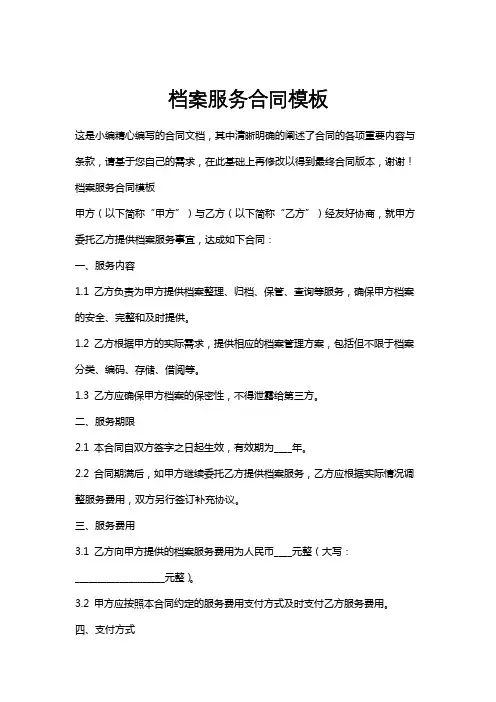 档案服务合同模板

这是小编精心编写的合同文档，其中清晰明确的阐述了合同的各项重要内容与条款，请基于您自己的需求，在此基础上再修改以得到最终合同版本，谢谢！

档案服务合同模板

甲方（以下简称“甲方”）与乙方（以下简称“乙方”）经友好协商，就甲方委托乙方提供档案服务事宜，达成如下合同：

一、服务内容

1.1 乙方负责为甲方提供档案整理、归档、保管、查询等服务，确保甲方档案的安全、完整和及时提供。

1.2 乙方根据甲方的实际需求，提供相应的档案管理方案，包括但不限于档案分类、编码、存储、借阅等。

1.3 乙方应确保甲方档案的保密性，不得泄露给第三方。

二、服务期限

2.1 本合同自双方签字之日起生效，有效期为____年。

2.2 合同期满后，如甲方继续委托乙方提供档案服务，乙方应根据实际情况调整服务费用，双方另行签订补充协议。

三、服务费用

3.1 乙方向甲方提供的档案服务费用为人民币____元整（大写：____________________元整）。

3.2 甲方应按照本合同约定的服务费用支付方式及时支付乙方服务费用。

四、支付方式